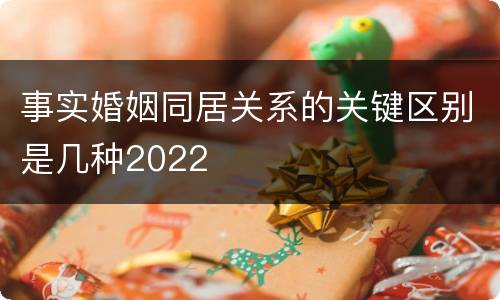 事实婚姻同居关系的关键区别是几种2022